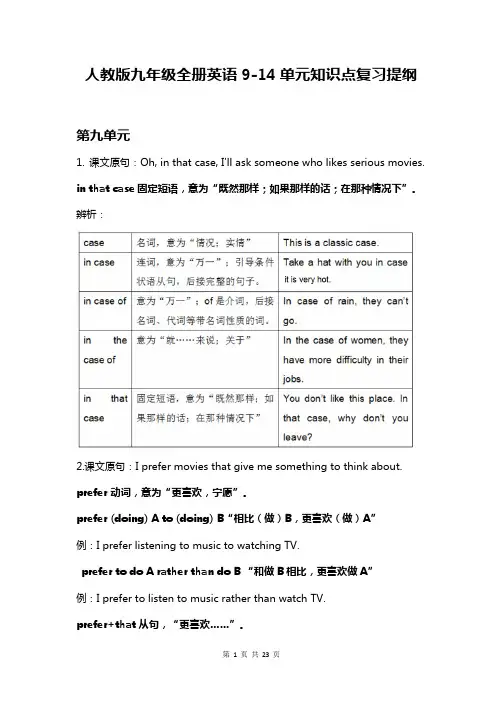 人教版九年级全册英语 9-14 单元知识点复习提纲

第九单元

1. 课文原句：Oh, in that case, I'll ask someone who likes serious movies.

in that case 固定短语，意为“既然那样；如果那样的话；在那种情况下”。

辨析：

| case | 名词，意为“情况；实情” | This is a classic case. |
|---|---|---|
| in case | 连词，意为“万一”；引导条件状语从句，后接完整的句子。 | Take a hat with you in case it is very hot. |
| in case of | 意为“万一”；of 是介词，后接名词、代词等带名词性质的词。 | In case of rain, they can't go. |
| in the case of | 意为“就……来说；关于” | In the case of women, they have more difficulty in their jobs. |
| in that case | 固定短语，意为“既然那样；如果那样的话；在那种情况下” | You don't like this place. In that case, why don't you leave? |

2.课文原句：I prefer movies that give me something to think about.

prefer 动词，意为“更喜欢，宁愿”。

prefer (doing) A to (doing) B “相比（做）B，更喜欢（做）A”

例：I prefer listening to music to watching TV.

prefer to do A rather than do B “和做 B 相比，更喜欢做 A”

例：I prefer to listen to music rather than watch TV.

prefer+that 从句，“更喜欢……”。

第 1 页 共 23 页